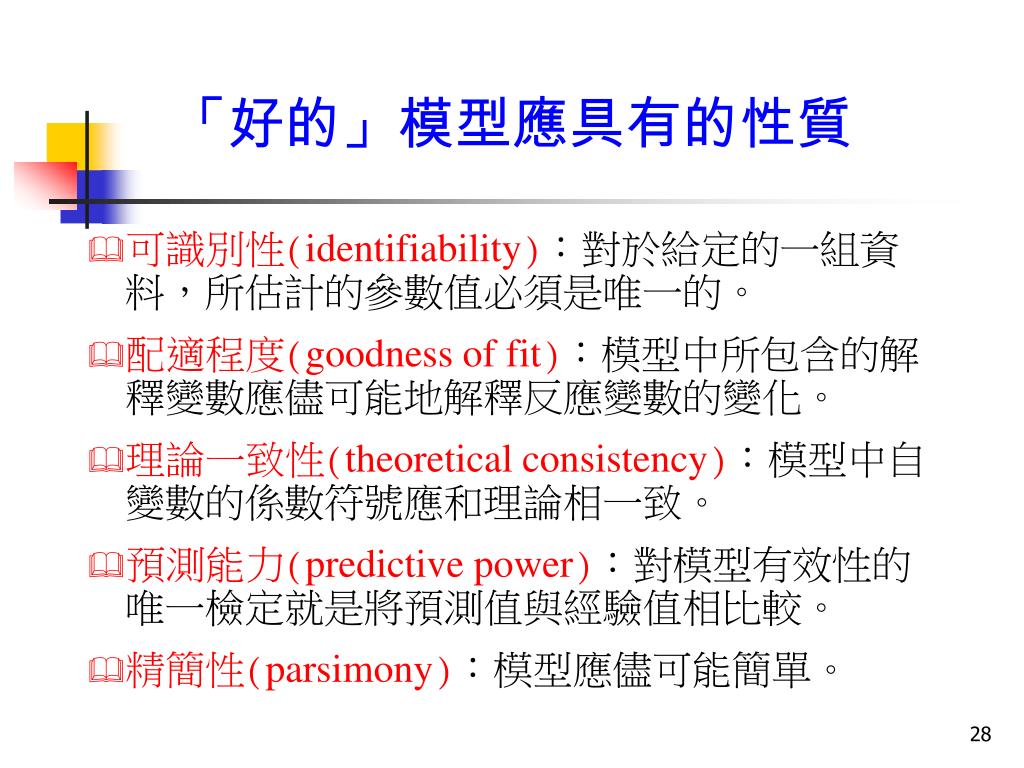 「好的」模型應具有的性質

可識別性(identifiability)：對於給定的一組資料，所估計的參數值必須是唯一的。

配適程度(goodness of fit)：模型中所包含的解釋變數應儘可能地解釋反應變數的變化。

理論一致性(theoretical consistency)：模型中自變數的係數符號應和理論相一致。

預測能力(predictive power)：對模型有效性的唯一檢定就是將預測值與經驗值相比較。

精簡性(parsimony)：模型應儘可能簡單。

28